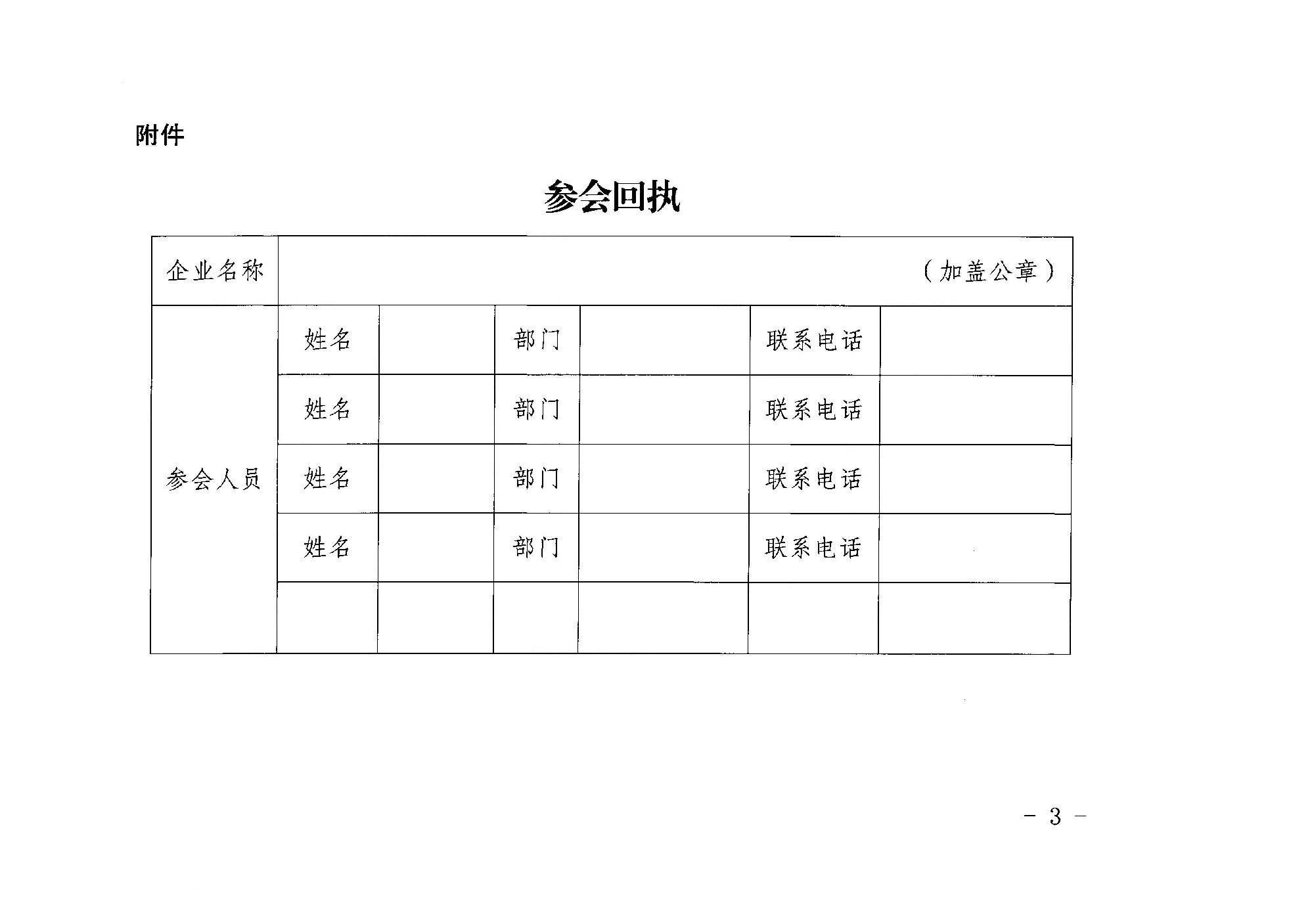 附件

参会回执

| 企业名称 | （加盖公章） | | | | | |
|---|---|---|---|---|---|---|
| 参会人员 | 姓名 | | 部门 | | 联系电话 | |
| | 姓名 | | 部门 | | 联系电话 | |
| | 姓名 | | 部门 | | 联系电话 | |
| | 姓名 | | 部门 | | 联系电话 | |
| | | | | | | |

－ 3 －